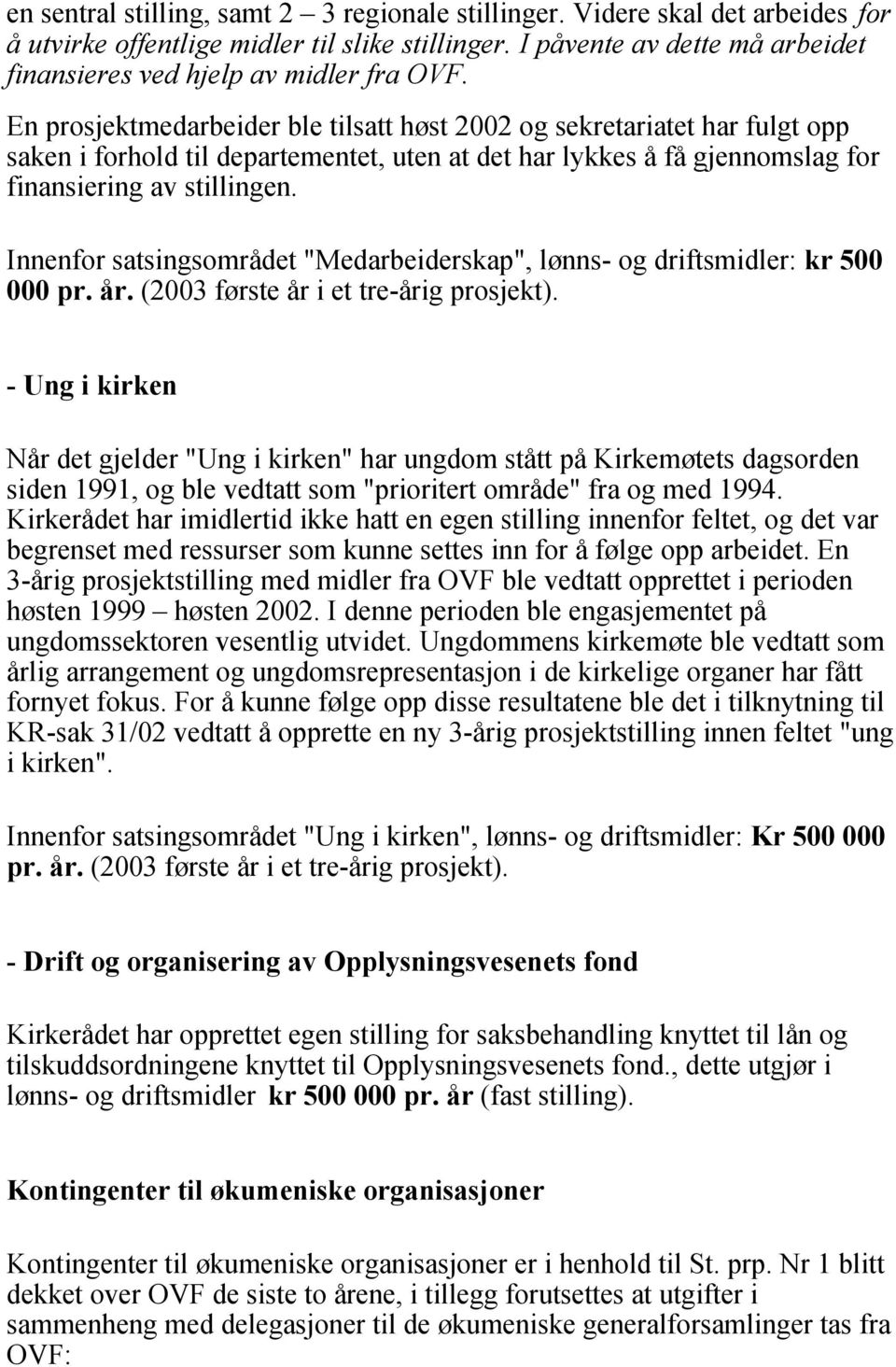 en sentral stilling, samt 2 – 3 regionale stillinger. Videre skal det arbeides for å utvirke offentlige midler til slike stillinger. I påvente av dette må arbeidet finansieres ved hjelp av midler fra OVF.

En prosjektmedarbeider ble tilsatt høst 2002 og sekretariatet har fulgt opp saken i forhold til departementet, uten at det har lykkes å få gjennomslag for finansiering av stillingen.

Innenfor satsingsområdet "Medarbeiderskap", lønns- og driftsmidler: kr 500 000 pr. år. (2003 første år i et tre-årig prosjekt).

- Ung i kirken

Når det gjelder "Ung i kirken" har ungdom stått på Kirkemøtets dagsorden siden 1991, og ble vedtatt som "prioritert område" fra og med 1994. Kirkerådet har imidlertid ikke hatt en egen stilling innenfor feltet, og det var begrenset med ressurser som kunne settes inn for å følge opp arbeidet. En 3-årig prosjektstilling med midler fra OVF ble vedtatt opprettet i perioden høsten 1999 – høsten 2002. I denne perioden ble engasjementet på ungdomssektoren vesentlig utvidet. Ungdommens kirkemøte ble vedtatt som årlig arrangement og ungdomsrepresentasjon i de kirkelige organer har fått fornyet fokus. For å kunne følge opp disse resultatene ble det i tilknytning til KR-sak 31/02 vedtatt å opprette en ny 3-årig prosjektstilling innen feltet "ung i kirken".

Innenfor satsingsområdet "Ung i kirken", lønns- og driftsmidler: Kr 500 000 pr. år. (2003 første år i et tre-årig prosjekt).

- Drift og organisering av Opplysningsvesenets fond

Kirkerådet har opprettet egen stilling for saksbehandling knyttet til lån og tilskuddsordningene knyttet til Opplysningsvesenets fond., dette utgjør i lønns- og driftsmidler kr 500 000 pr. år (fast stilling).

Kontingenter til økumeniske organisasjoner

Kontingenter til økumeniske organisasjoner er i henhold til St. prp. Nr 1 blitt dekket over OVF de siste to årene, i tillegg forutsettes at utgifter i sammenheng med delegasjoner til de økumeniske generalforsamlinger tas fra OVF: